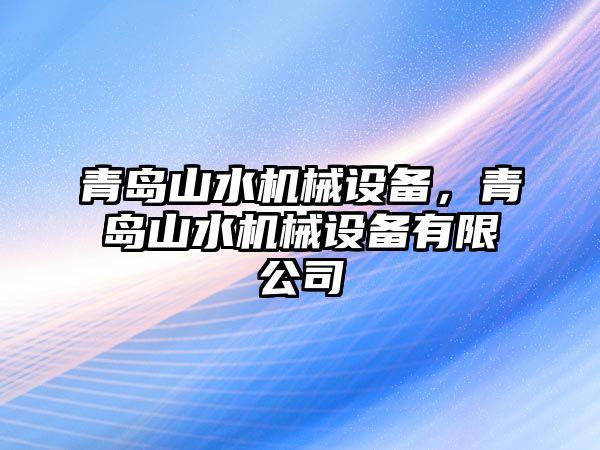 青岛山水机械设备，青岛山水机械设备有限公司